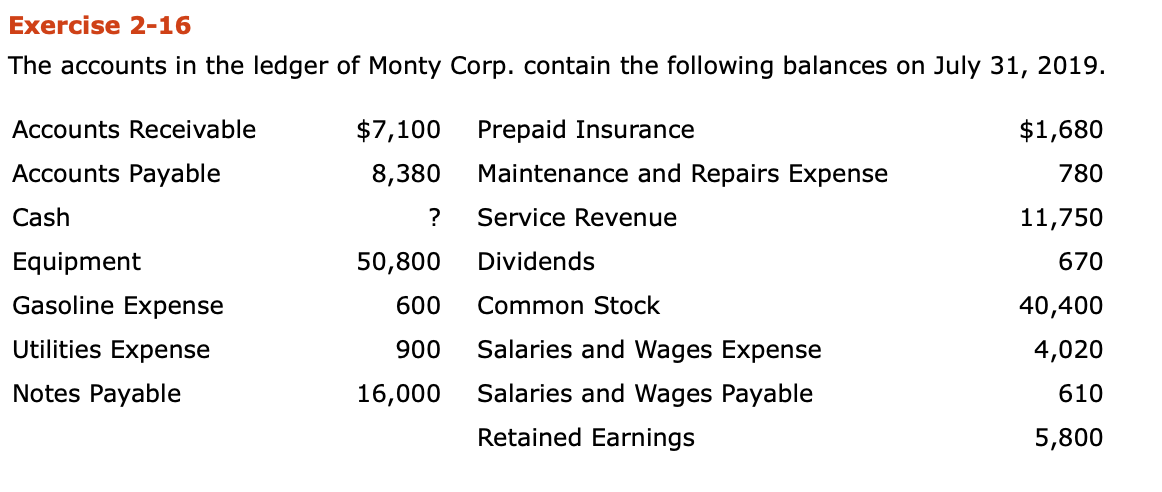 Exercise 2-16

The accounts in the ledger of Monty Corp. contain the following balances on July 31, 2019.

| | | | |
|---|---|---|---|
| Accounts Receivable | \$7,100 | Prepaid Insurance | \$1,680 |
| Accounts Payable | 8,380 | Maintenance and Repairs Expense | 780 |
| Cash | ? | Service Revenue | 11,750 |
| Equipment | 50,800 | Dividends | 670 |
| Gasoline Expense | 600 | Common Stock | 40,400 |
| Utilities Expense | 900 | Salaries and Wages Expense | 4,020 |
| Notes Payable | 16,000 | Salaries and Wages Payable | 610 |
| | | Retained Earnings | 5,800 |